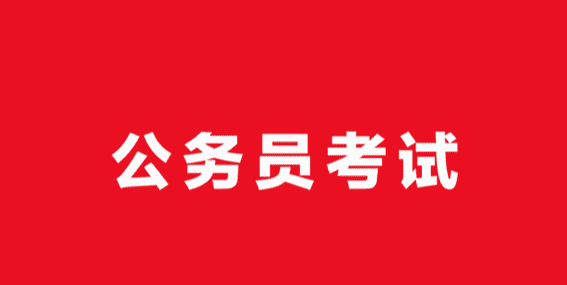 公务员考试